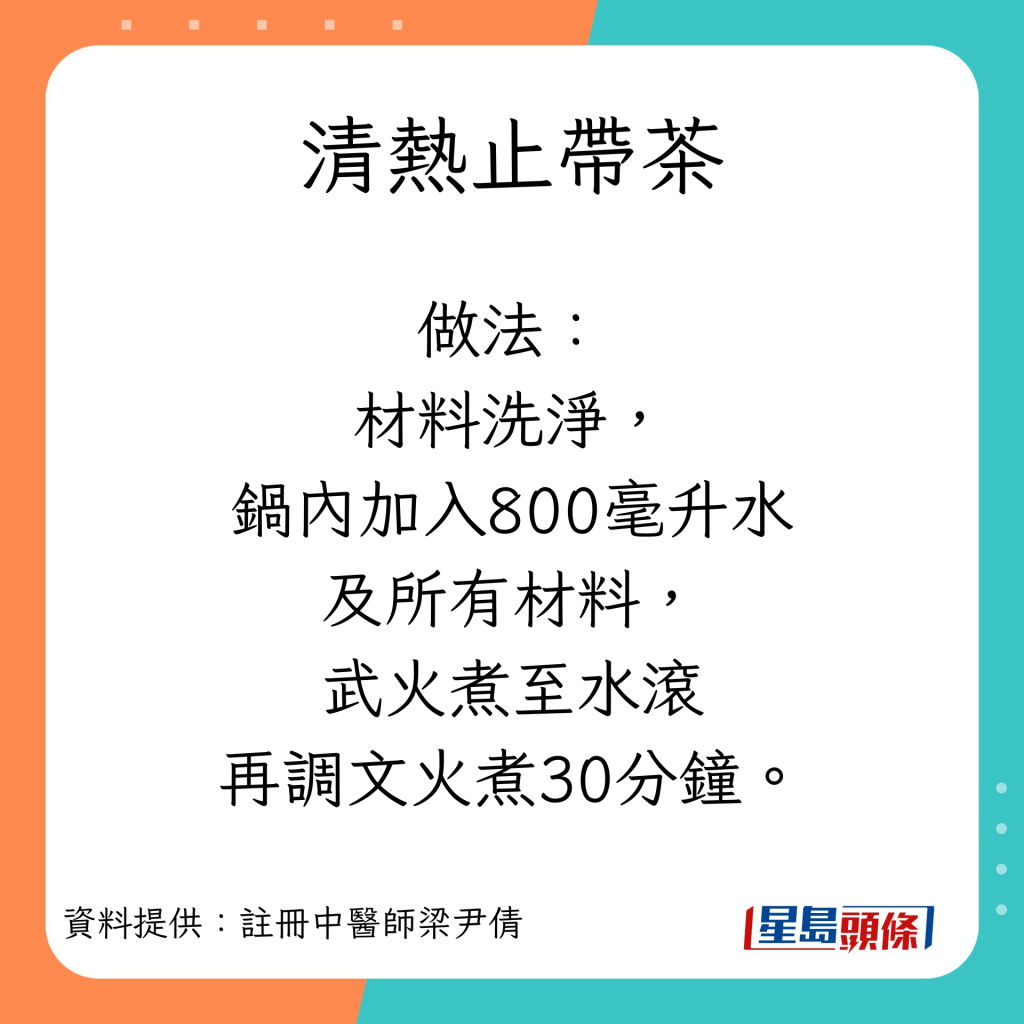 清熱止帶茶

做法：
材料洗淨，
鍋內加入800毫升水
及所有材料，
武火煮至水滾
再調文火煮30分鐘。

資料提供：註冊中醫師梁尹倩

星島頭條